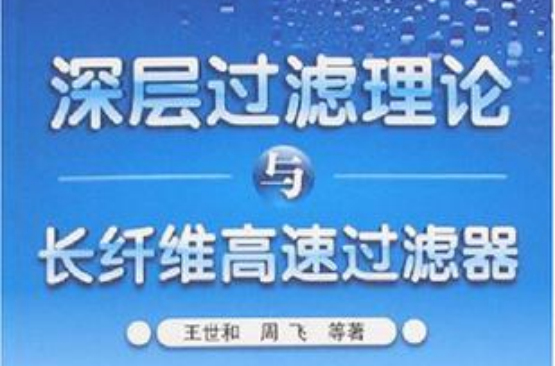 深层过滤理论
与
长纤维高速过滤器

王世和　周飞　等著